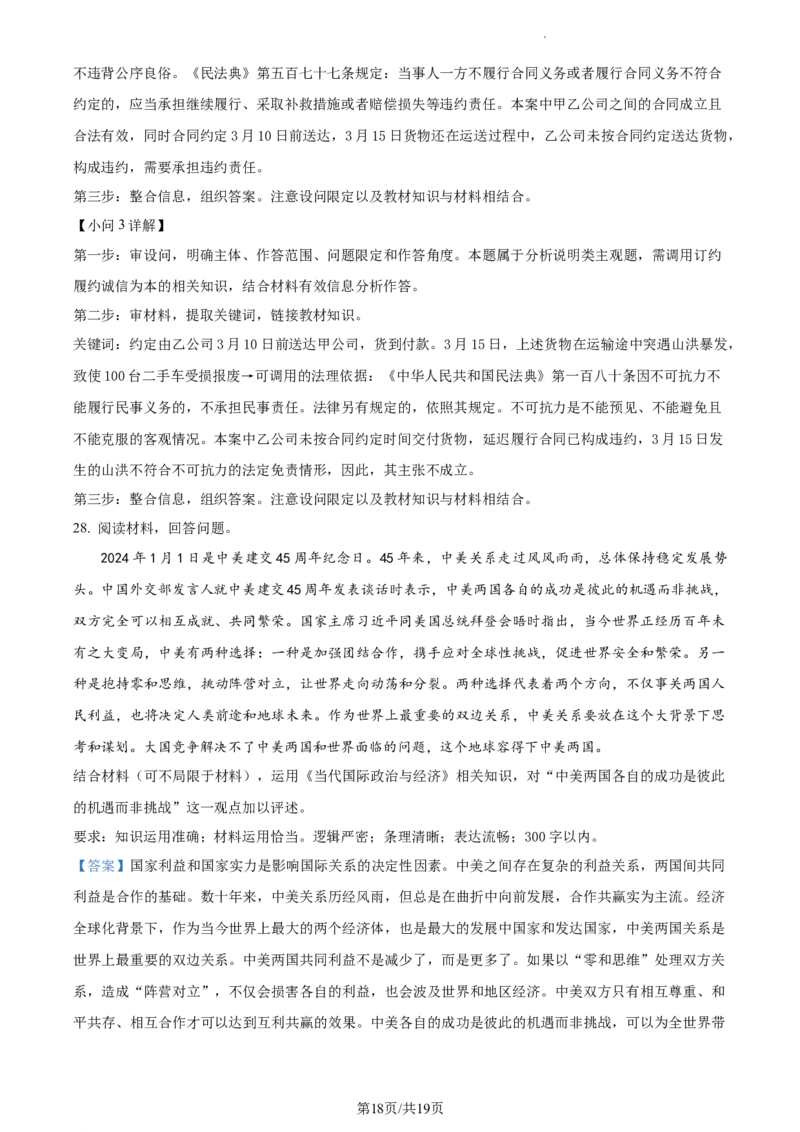 不违背公序良俗。《民法典》第五百七十七条规定：当事人一方不履行合同义务或者履行合同义务不符合约定的，应当承担继续履行、采取补救措施或者赔偿损失等违约责任。本案中甲乙公司之间的合同成立且合法有效，同时合同约定3月10日前送达，3月15日货物还在运送过程中，乙公司未按合同约定送达货物，构成违约，需要承担违约责任。
第三步：整合信息，组织答案。注意设问限定以及教材知识与材料相结合。
【小问3详解】
第一步：审设问，明确主体、作答范围、问题限定和作答角度。本题属于分析说明类主观题，需调用订约履约诚信为本的相关知识，结合材料有效信息分析作答。
第二步：审材料，提取关键词，链接教材知识。
关键词：约定由乙公司3月10日前送达甲公司，货到付款。3月15日，上述货物在运输途中突遇山洪暴发，致使100台二手车受损报废→可调用的法理依据：《中华人民共和国民法典》第一百八十条因不可抗力不能履行民事义务的，不承担民事责任。法律另有规定的，依照其规定。不可抗力是不能预见、不能避免且不能克服的客观情况。本案中乙公司未按合同约定时间交付货物，延迟履行合同已构成违约，3月15日发生的山洪不符合不可抗力的法定免责情形，因此，其主张不成立。
第三步：整合信息，组织答案。注意设问限定以及教材知识与材料相结合。
28. 阅读材料，回答问题。
2024年1月1日是中美建交45周年纪念日。45年来，中美关系走过风风雨雨，总体保持稳定发展势头。中国外交部发言人就中美建交45周年发表谈话时表示，中美两国各自的成功是彼此的机遇而非挑战，双方完全可以相互成就、共同繁荣。国家主席习近平同美国总统拜登会晤时指出，当今世界正经历百年未有之大变局，中美有两种选择：一种是加强团结合作，携手应对全球性挑战，促进世界安全和繁荣。另一种是抱持零和思维，挑动阵营对立，让世界走向动荡和分裂。两种选择代表着两个方向，不仅事关两国人民利益，也将决定人类前途和地球未来。作为世界上最重要的双边关系，中美关系要放在这个大背景下思考和谋划。大国竞争解决不了中美两国和世界面临的问题，这个地球容得下中美两国。
结合材料（可不局限于材料），运用《当代国际政治与经济》相关知识，对“中美两国各自的成功是彼此的机遇而非挑战”这一观点加以评述。
要求：知识运用准确；材料运用恰当。逻辑严密；条理清晰；表达流畅；300字以内。
【答案】国家利益和国家实力是影响国际关系的决定性因素。中美之间存在复杂的利益关系，两国间共同利益是合作的基础。数十年来，中美关系历经风雨，但总是在曲折中向前发展，合作共赢实为主流。经济全球化背景下，作为当今世界上最大的两个经济体，也是最大的发展中国家和发达国家，中美两国关系是世界上最重要的双边关系。中美两国共同利益不是减少了，而是更多了。如果以“零和思维”处理双方关系，造成“阵营对立”，不仅会损害各自的利益，也会波及世界和地区经济。中美双方只有相互尊重、和平共存、相互合作才可以达到互利共赢的效果。中美各自的成功是彼此的机遇而非挑战，可以为全世界带
第18页/共19页